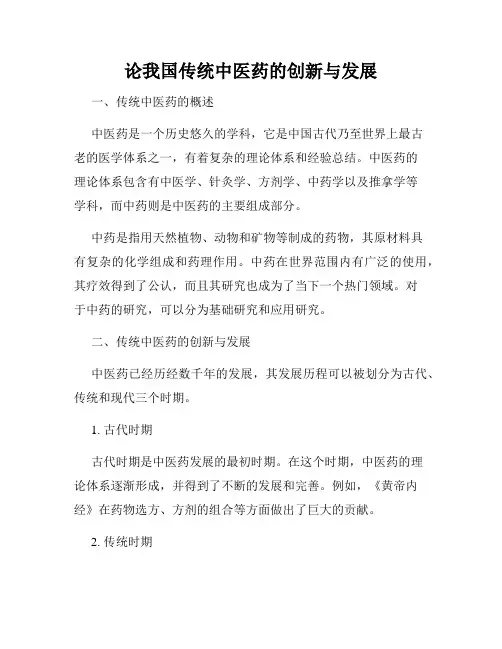 论我国传统中医药的创新与发展

一、传统中医药的概述

中医药是一个历史悠久的学科，它是中国古代乃至世界上最古老的医学体系之一，有着复杂的理论体系和经验总结。中医药的理论体系包含有中医学、针灸学、方剂学、中药学以及推拿学等学科，而中药则是中医药的主要组成部分。

中药是指用天然植物、动物和矿物等制成的药物，其原材料具有复杂的化学组成和药理作用。中药在世界范围内有广泛的使用，其疗效得到了公认，而且其研究也成为了当下一个热门领域。对于中药的研究，可以分为基础研究和应用研究。

二、传统中医药的创新与发展

中医药已经历经数千年的发展，其发展历程可以被划分为古代、传统和现代三个时期。

1. 古代时期

古代时期是中医药发展的最初时期。在这个时期，中医药的理论体系逐渐形成，并得到了不断的发展和完善。例如，《黄帝内经》在药物选方、方剂的组合等方面做出了巨大的贡献。

2. 传统时期